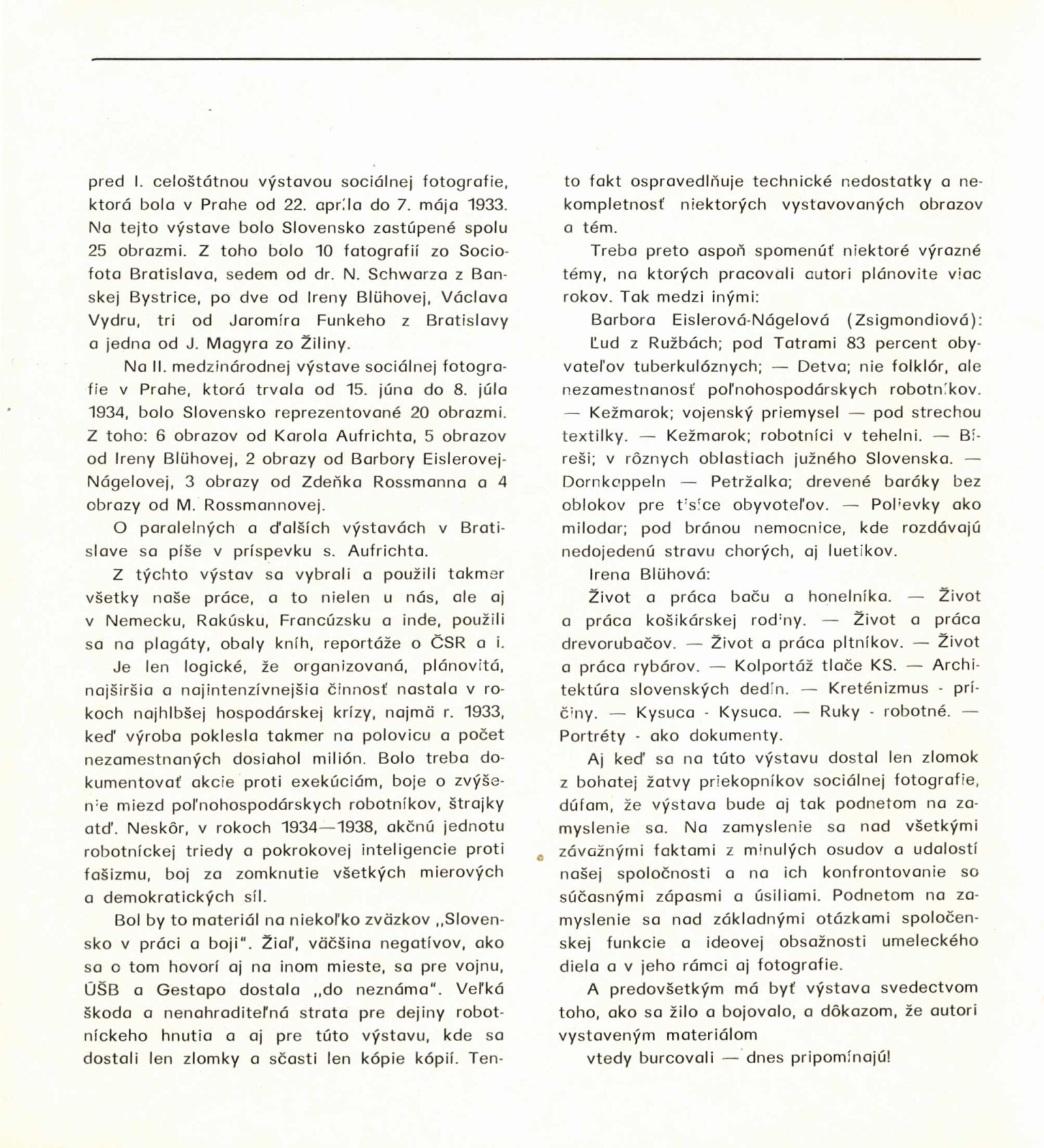 pred I. celoštátnou výstavou sociálnej fotografie, ktorá bola v Prahe od 22. apríla do 7. mája 1933. Na tejto výstave bolo Slovensko zastúpené spolu 25 obrazmi. Z toho bolo 10 fotografií zo Sociofota Bratislava, sedem od dr. N. Schwarza z Banskej Bystrice, po dve od Ireny Blühovej, Václava Vydru, tri od Jaromíra Funkeho z Bratislavy a jedna od J. Magyra zo Žiliny.

Na II. medzinárodnej výstave sociálnej fotografie v Prahe, ktorá trvala od 15. júna do 8. júla 1934, bolo Slovensko reprezentované 20 obrazmi. Z toho: 6 obrazov od Karola Aufrichta, 5 obrazov od Ireny Blühovej, 2 obrazy od Barbory Eislerovej-Nágelovej, 3 obrazy od Zdeňka Rossmanna a 4 obrazy od M. Rossmannovej.

O paralelných a ďalších výstavách v Bratislave sa píše v príspevku s. Aufrichta.

Z týchto výstav sa vybrali a použili takmer všetky naše práce, a to nielen u nás, ale aj v Nemecku, Rakúsku, Francúzsku a inde, použili sa na plagáty, obaly kníh, reportáže o ČSR a i.

Je len logické, že organizovaná, plánovitá, najširšia a najintenzívnejšia činnosť nastala v rokoch najhlbšej hospodárskej krízy, najmä r. 1933, keď výroba poklesla takmer na polovicu a počet nezamestnaných dosiahol milión. Bolo treba dokumentovať akcie proti exekúciám, boje o zvýšenie miezd poľnohospodárskych robotníkov, štrajky atď. Neskôr, v rokoch 1934—1938, akčnú jednotu robotníckej triedy a pokrokovej inteligencie proti fašizmu, boj za zomknutie všetkých mierových a demokratických síl.

Bol by to materiál na niekoľko zväzkov „Slovensko v práci a boji". Žiaľ, väčšina negatívov, ako sa o tom hovorí aj na inom mieste, sa pre vojnu, ÚŠB a Gestapo dostala „do neznáma". Veľká škoda a nenahraditeľná strata pre dejiny robotníckeho hnutia a aj pre túto výstavu, kde sa dostali len zlomky a sčasti len kópie kópií. Tento fakt ospravedlňuje technické nedostatky a nekompletnosť niektorých vystavovaných obrazov a tém.

Treba preto aspoň spomenúť niektoré výrazné témy, na ktorých pracovali autori plánovite viac rokov. Tak medzi inými:

Barbora Eislerová-Nágelová (Zsigmondiová):

Ľud z Ružbách; pod Tatrami 83 percent obyvateľov tuberkulóznych; — Detva; nie folklór, ale nezamestnanosť poľnohospodárskych robotníkov. — Kežmarok; vojenský priemysel — pod strechou textilky. — Kežmarok; robotníci v tehelni. — Bíreši; v rôznych oblastiach južného Slovenska. — Dornkappeln — Petržalka; drevené baráky bez oblokov pre tisíce obyvateľov. — Polievky ako milodar; pod bránou nemocnice, kde rozdávajú nedojedenú stravu chorých, aj luetikov.

Irena Blühová:

Život a práca baču a honelníka. — Život a práca košikárskej rodiny. — Život a práca drevorubačov. — Život a práca pltníkov. — Život a práca rybárov. — Kolportáž tlače KS. — Architektúra slovenských dedín. — Kreténizmus - príčiny. — Kysuca - Kysuca. — Ruky - robotné. — Portréty - ako dokumenty.

Aj keď sa na túto výstavu dostal len zlomok z bohatej žatvy priekopníkov sociálnej fotografie, dúfam, že výstava bude aj tak podnetom na zamyslenie sa. Na zamyslenie sa nad všetkými závažnými faktami z minulých osudov a udalostí našej spoločnosti a na ich konfrontovanie so súčasnými zápasmi a úsiliami. Podnetom na zamyslenie sa nad základnými otázkami spoločenskej funkcie a ideovej obsažnosti umeleckého diela a v jeho rámci aj fotografie.

A predovšetkým má byť výstava svedectvom toho, ako sa žilo a bojovalo, a dôkazom, že autori vystaveným materiálom

vtedy burcovali — dnes pripomínajú!